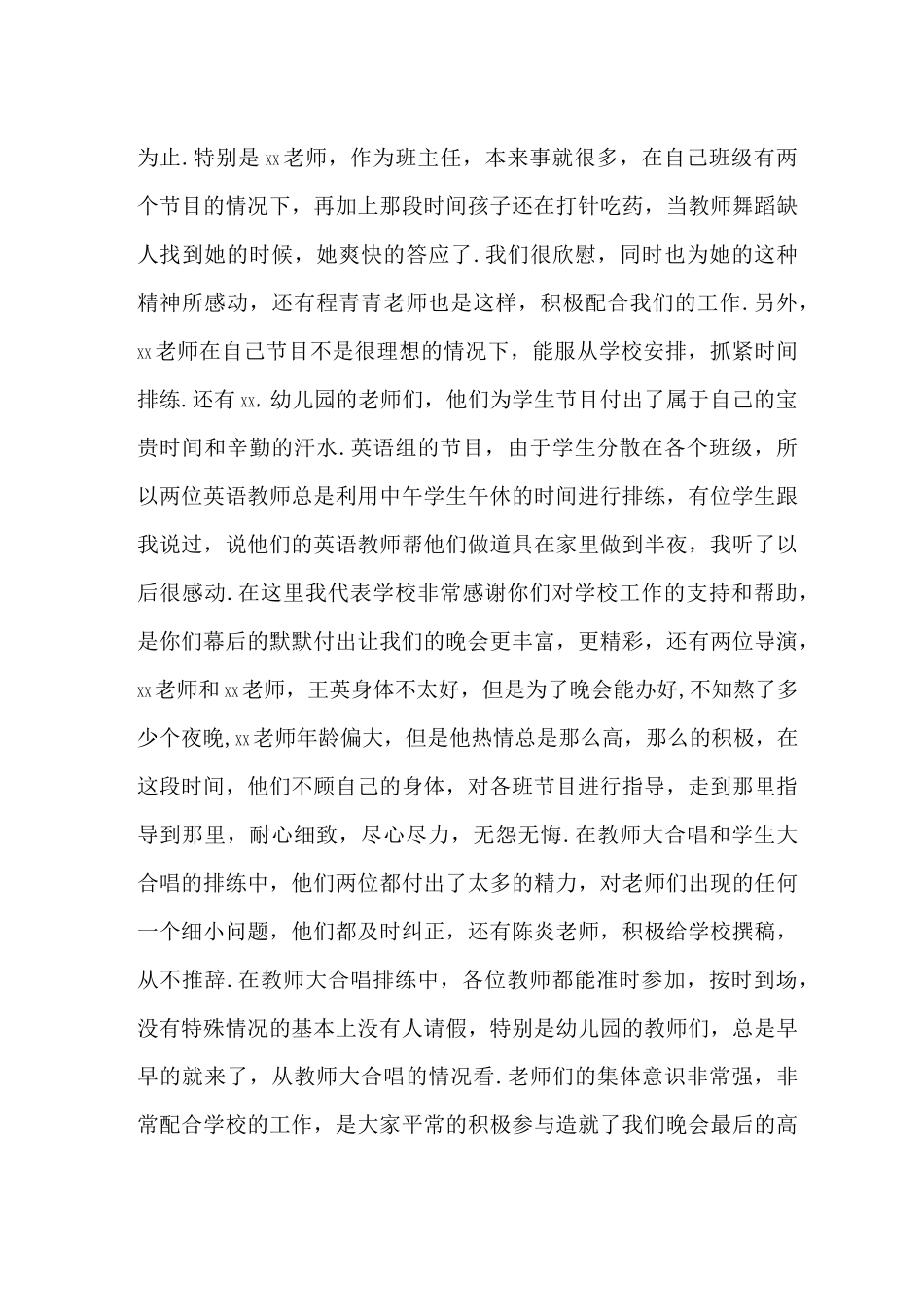 为止.特别是xx老师，作为班主任，本来事就很多，在自己班级有两个节目的情况下，再加上那段时间孩子还在打针吃药，当教师舞蹈缺人找到她的时候，她爽快的答应了.我们很欣慰，同时也为她的这种精神所感动，还有程青青老师也是这样，积极配合我们的工作.另外，xx老师在自己节目不是很理想的情况下，能服从学校安排，抓紧时间排练.还有xx.幼儿园的老师们，他们为学生节目付出了属于自己的宝贵时间和辛勤的汗水.英语组的节目，由于学生分散在各个班级，所以两位英语教师总是利用中午学生午休的时间进行排练，有位学生跟我说过，说他们的英语教师帮他们做道具在家里做到半夜，我听了以后很感动.在这里我代表学校非常感谢你们对学校工作的支持和帮助，是你们幕后的默默付出让我们的晚会更丰富，更精彩，还有两位导演，xx老师和xx老师，王英身体不太好，但是为了晚会能办好,不知熬了多少个夜晚,xx老师年龄偏大，但是他热情总是那么高，那么的积极，在这段时间，他们不顾自己的身体，对各班节目进行指导，走到那里指导到那里，耐心细致，尽心尽力，无怨无悔.在教师大合唱和学生大合唱的排练中，他们两位都付出了太多的精力，对老师们出现的任何一个细小问题，他们都及时纠正，还有陈炎老师，积极给学校撰稿，从不推辞.在教师大合唱排练中，各位教师都能准时参加，按时到场，没有特殊情况的基本上没有人请假，特别是幼儿园的教师们，总是早早的就来了，从教师大合唱的情况看.老师们的集体意识非常强，非常配合学校的工作，是大家平常的积极参与造就了我们晚会最后的高